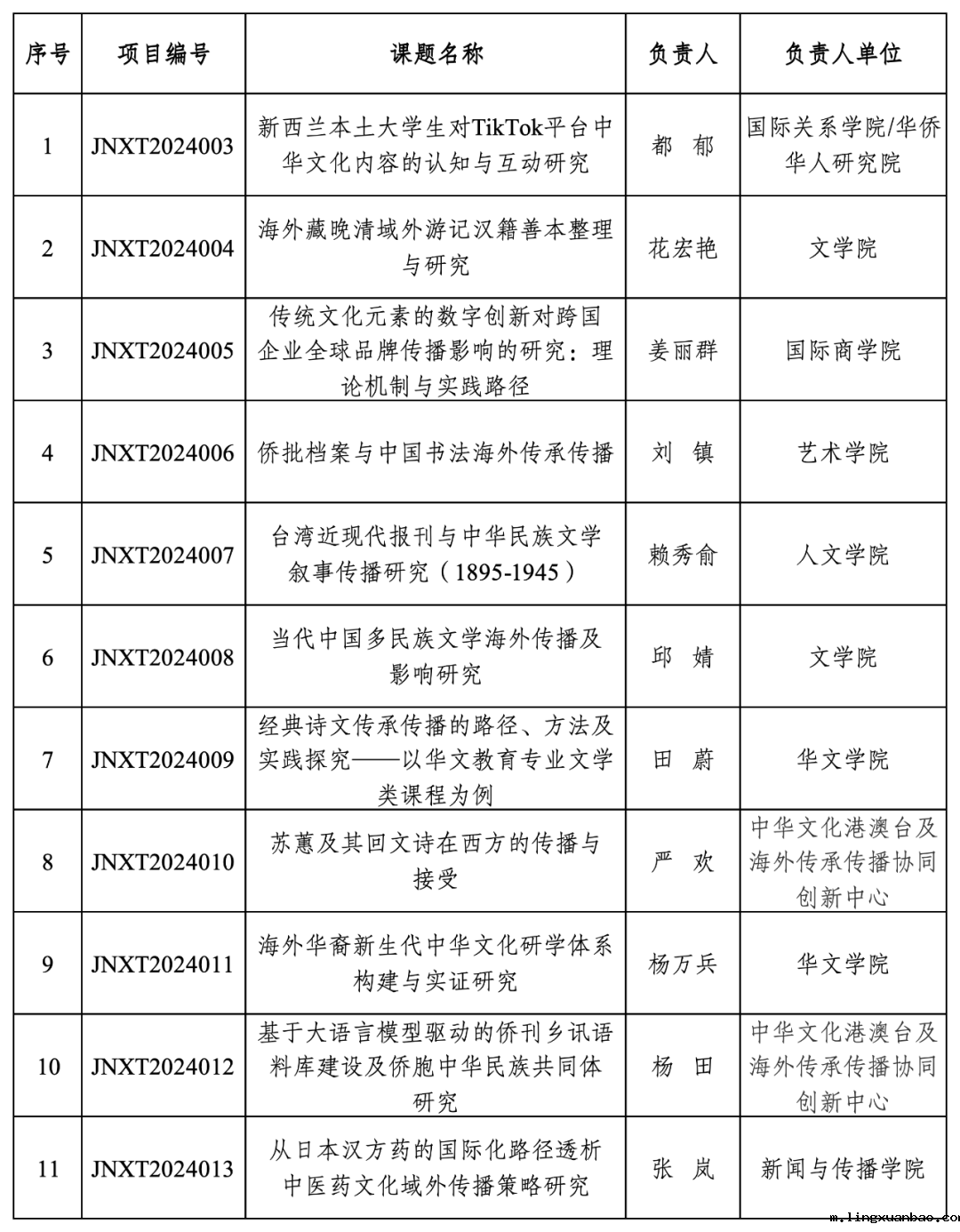 | 序号 | 项目编号 | 课题名称 | 负责人 | 负责人单位 |
|---|---|---|---|---|
| 1 | JNXT2024003 | 新西兰本土大学生对TikTok平台中华文化内容的认知与互动研究 | 都　郁 | 国际关系学院/华侨华人研究院 |
| 2 | JNXT2024004 | 海外藏晚清域外游记汉籍善本整理与研究 | 花宏艳 | 文学院 |
| 3 | JNXT2024005 | 传统文化元素的数字创新对跨国企业全球品牌传播影响的研究：理论机制与实践路径 | 姜丽群 | 国际商学院 |
| 4 | JNXT2024006 | 侨批档案与中国书法海外传承传播 | 刘　镇 | 艺术学院 |
| 5 | JNXT2024007 | 台湾近现代报刊与中华民族文学叙事传播研究（1895-1945） | 赖秀俞 | 人文学院 |
| 6 | JNXT2024008 | 当代中国多民族文学海外传播及影响研究 | 邱　婧 | 文学院 |
| 7 | JNXT2024009 | 经典诗文传承传播的路径、方法及实践探究——以华文教育专业文学类课程为例 | 田　蔚 | 华文学院 |
| 8 | JNXT2024010 | 苏蕙及其回文诗在西方的传播与接受 | 严　欢 | 中华文化港澳台及海外传承传播协同创新中心 |
| 9 | JNXT2024011 | 海外华裔新生代中华文化研学体系构建与实证研究 | 杨万兵 | 华文学院 |
| 10 | JNXT2024012 | 基于大语言模型驱动的侨刊乡讯语料库建设及侨胞中华民族共同体研究 | 杨　田 | 中华文化港澳台及海外传承传播协同创新中心 |
| 11 | JNXT2024013 | 从日本汉方药的国际化路径透析中医药文化域外传播策略研究 | 张　岚 | 新闻与传播学院 |

m.lingxuanbao.com